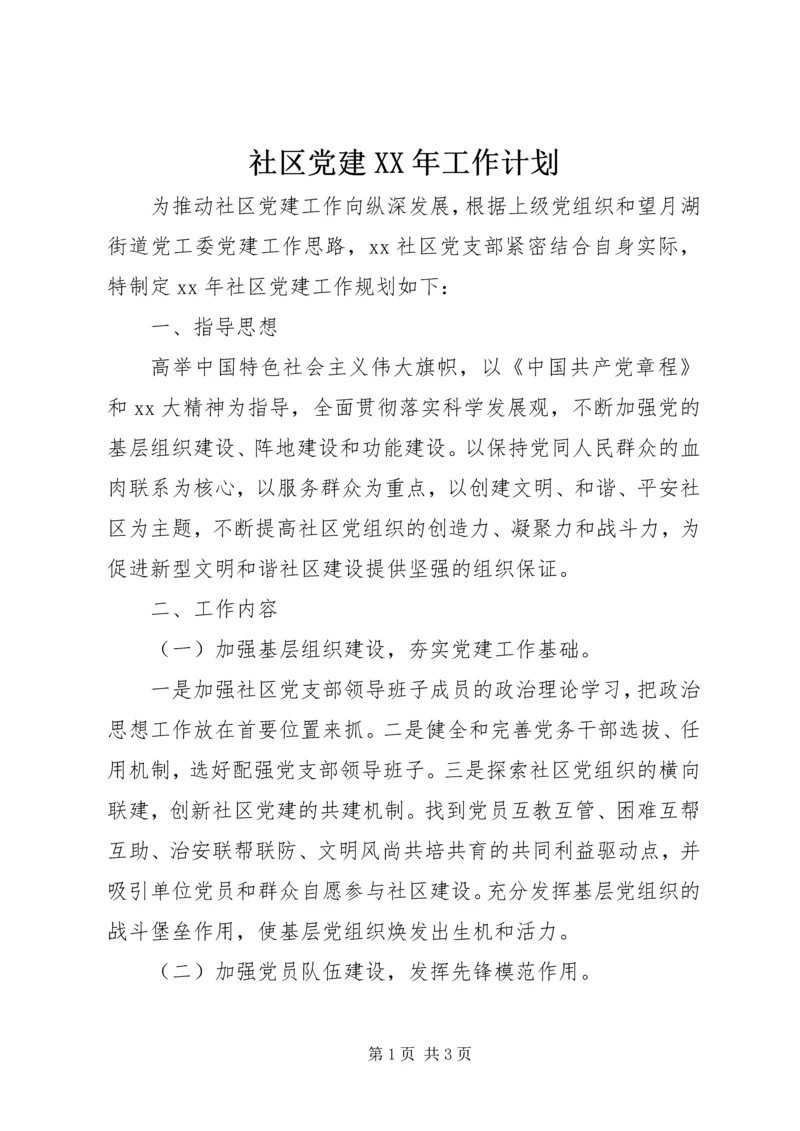 社区党建XX年工作计划

为推动社区党建工作向纵深发展，根据上级党组织和望月湖街道党工委党建工作思路，xx社区党支部紧密结合自身实际，特制定xx年社区党建工作规划如下：

一、指导思想

高举中国特色社会主义伟大旗帜，以《中国共产党章程》和xx大精神为指导，全面贯彻落实科学发展观，不断加强党的基层组织建设、阵地建设和功能建设。以保持党同人民群众的血肉联系为核心，以服务群众为重点，以创建文明、和谐、平安社区为主题，不断提高社区党组织的创造力、凝聚力和战斗力，为促进新型文明和谐社区建设提供坚强的组织保证。

二、工作内容

（一）加强基层组织建设，夯实党建工作基础。

一是加强社区党支部领导班子成员的政治理论学习，把政治思想工作放在首要位置来抓。二是健全和完善党务干部选拔、任用机制，选好配强党支部领导班子。三是探索社区党组织的横向联建，创新社区党建的共建机制。找到党员互教互管、困难互帮互助、治安联帮联防、文明风尚共培共育的共同利益驱动点，并吸引单位党员和群众自愿参与社区建设。充分发挥基层党组织的战斗堡垒作用，使基层党组织焕发出生机和活力。

（二）加强党员队伍建设，发挥先锋模范作用。

第1页 共3页